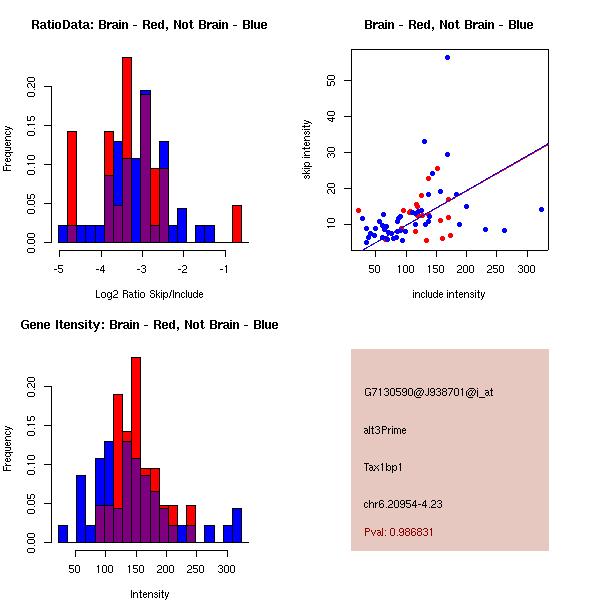 RatioData: Brain - Red, Not Brain - Blue

Frequency

0.00
0.05
0.10
0.15
0.20

-5
-4
-3
-2
-1

Log2 Ratio Skip/Include

Brain - Red, Not Brain - Blue

skip intensity

10
20
30
40
50

50
100
150
200
250
300

include intensity

Gene Itensity: Brain - Red, Not Brain - Blue

Frequency

0.00
0.05
0.10
0.15
0.20

50
100
150
200
250
300

Intensity

G7130590@J938701@i_at

alt3Prime

Tax1bp1

chr6.20954-4.23

Pval: 0.986831